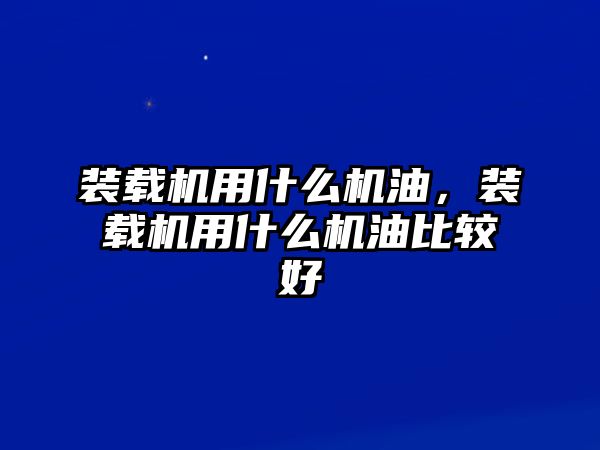 装载机用什么机油，装载机用什么机油比较好